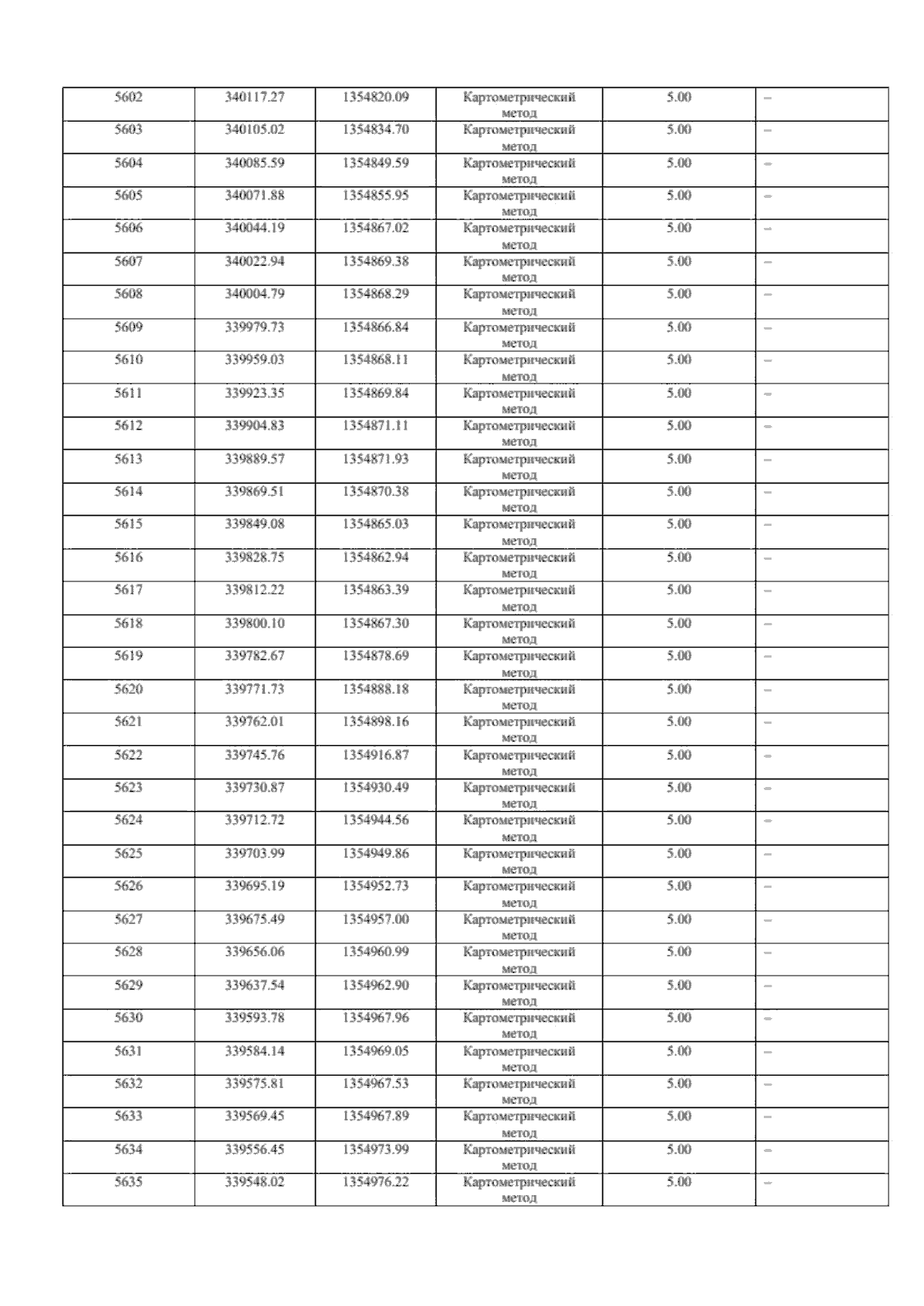 | 5602 | 340117.27 | 1354820.09 | Картометрический метод | 5.00 | – |
|---|---|---|---|---|---|
| 5603 | 340105.02 | 1354834.70 | Картометрический метод | 5.00 | – |
| 5604 | 340085.59 | 1354849.59 | Картометрический метод | 5.00 | – |
| 5605 | 340071.88 | 1354855.95 | Картометрический метод | 5.00 | – |
| 5606 | 340044.19 | 1354867.02 | Картометрический метод | 5.00 | – |
| 5607 | 340022.94 | 1354869.38 | Картометрический метод | 5.00 | – |
| 5608 | 340004.79 | 1354868.29 | Картометрический метод | 5.00 | – |
| 5609 | 339979.73 | 1354866.84 | Картометрический метод | 5.00 | – |
| 5610 | 339959.03 | 1354868.11 | Картометрический метод | 5.00 | – |
| 5611 | 339923.35 | 1354869.84 | Картометрический метод | 5.00 | – |
| 5612 | 339904.83 | 1354871.11 | Картометрический метод | 5.00 | – |
| 5613 | 339889.57 | 1354871.93 | Картометрический метод | 5.00 | – |
| 5614 | 339869.51 | 1354870.38 | Картометрический метод | 5.00 | – |
| 5615 | 339849.08 | 1354865.03 | Картометрический метод | 5.00 | – |
| 5616 | 339828.75 | 1354862.94 | Картометрический метод | 5.00 | – |
| 5617 | 339812.22 | 1354863.39 | Картометрический метод | 5.00 | – |
| 5618 | 339800.10 | 1354867.30 | Картометрический метод | 5.00 | – |
| 5619 | 339782.67 | 1354878.69 | Картометрический метод | 5.00 | – |
| 5620 | 339771.73 | 1354888.18 | Картометрический метод | 5.00 | – |
| 5621 | 339762.01 | 1354898.16 | Картометрический метод | 5.00 | – |
| 5622 | 339745.76 | 1354916.87 | Картометрический метод | 5.00 | – |
| 5623 | 339730.87 | 1354930.49 | Картометрический метод | 5.00 | – |
| 5624 | 339712.72 | 1354944.56 | Картометрический метод | 5.00 | – |
| 5625 | 339703.99 | 1354949.86 | Картометрический метод | 5.00 | – |
| 5626 | 339695.19 | 1354952.73 | Картометрический метод | 5.00 | – |
| 5627 | 339675.49 | 1354957.00 | Картометрический метод | 5.00 | – |
| 5628 | 339656.06 | 1354960.99 | Картометрический метод | 5.00 | – |
| 5629 | 339637.54 | 1354962.90 | Картометрический метод | 5.00 | – |
| 5630 | 339593.78 | 1354967.96 | Картометрический метод | 5.00 | – |
| 5631 | 339584.14 | 1354969.05 | Картометрический метод | 5.00 | – |
| 5632 | 339575.81 | 1354967.53 | Картометрический метод | 5.00 | – |
| 5633 | 339569.45 | 1354967.89 | Картометрический метод | 5.00 | – |
| 5634 | 339556.45 | 1354973.99 | Картометрический метод | 5.00 | – |
| 5635 | 339548.02 | 1354976.22 | Картометрический метод | 5.00 | – |